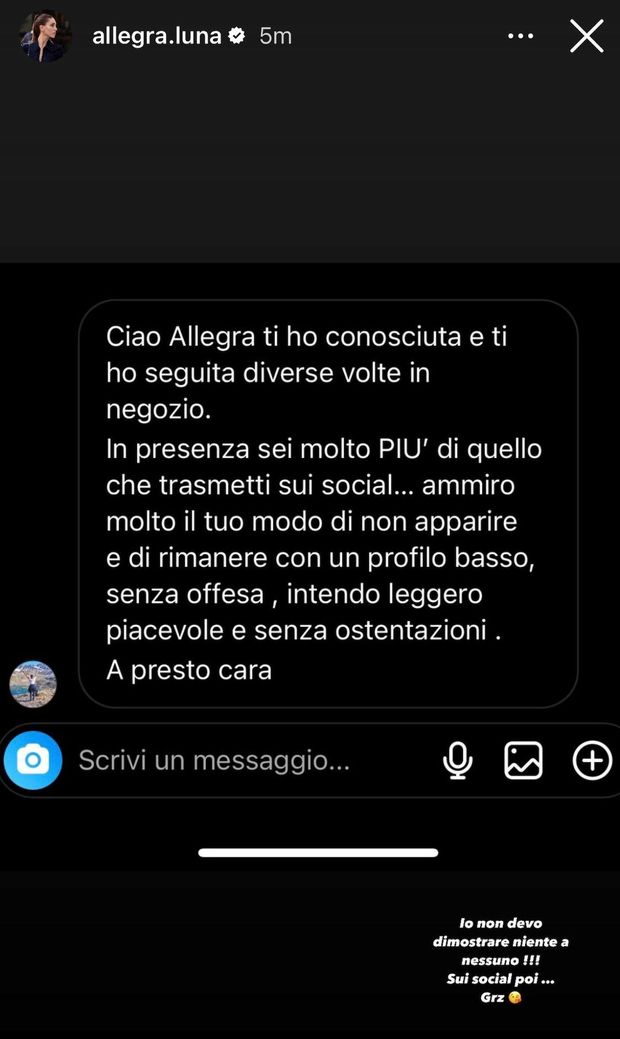 allegra.luna 5m

Ciao Allegra ti ho conosciuta e ti ho seguita diverse volte in negozio.
In presenza sei molto PIU' di quello che trasmetti sui social... ammiro molto il tuo modo di non apparire e di rimanere con un profilo basso, senza offesa , intendo leggero piacevole e senza ostentazioni .
A presto cara

Scrivi un messaggio...

Io non devo dimostrare niente a nessuno !!!
Sui social poi ...
Grz 😘